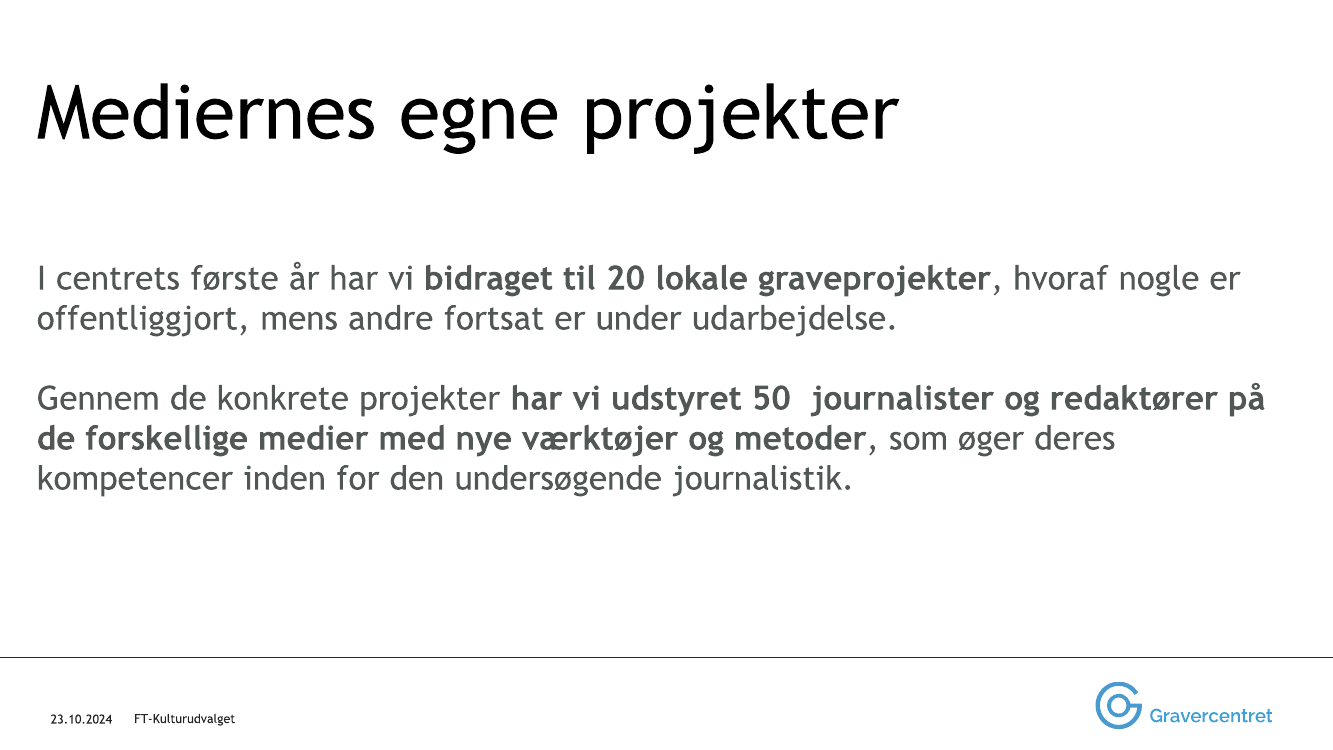 Mediernes egne projekter

I centrets første år har vi bidraget til 20 lokale graveprojekter, hvoraf nogle er offentliggjort, mens andre fortsat er under udarbejdelse.

Gennem de konkrete projekter har vi udstyret 50 journalister og redaktører på de forskellige medier med nye værktøjer og metoder, som øger deres kompetencer inden for den undersøgende journalistik.

23.10.2024 FT-Kulturudvalget

Gravercentret